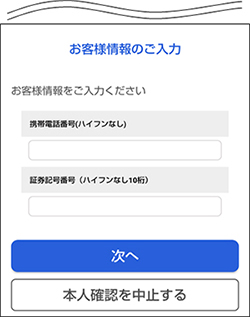 お客様情報のご入力

お客様情報をご入力ください

携帯電話番号(ハイフンなし)

証券記号番号（ハイフンなし10桁）

次へ

本人確認を中止する